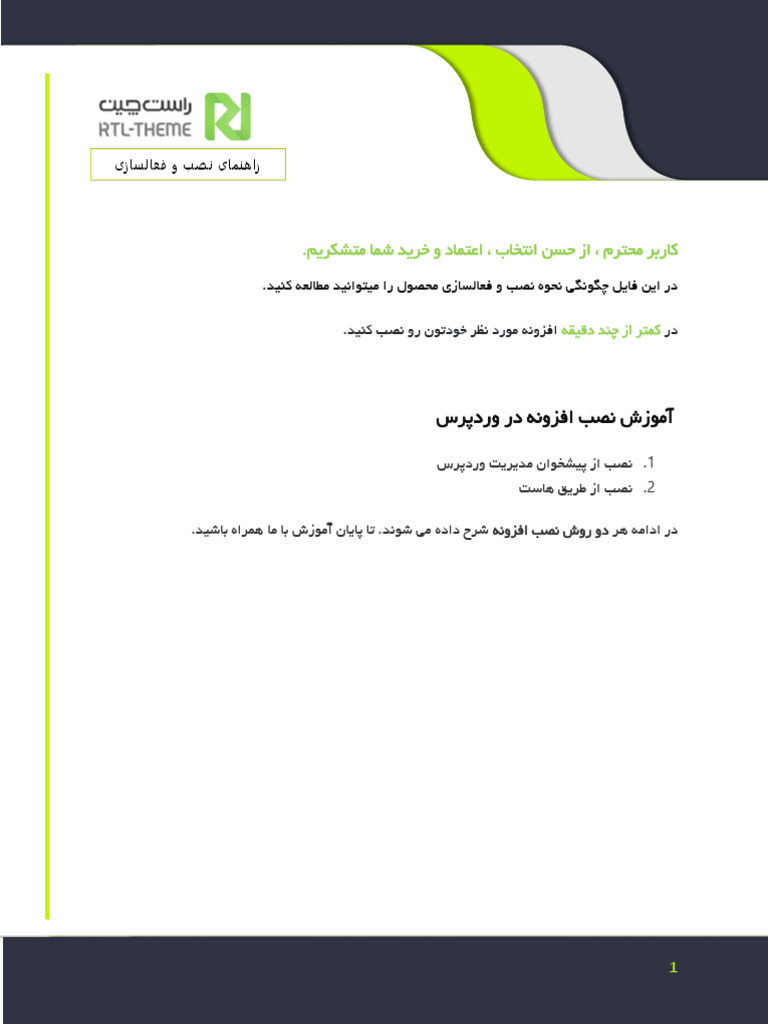 راست‌چین
RTL-THEME

راهنمای نصب و فعالسازی

کاربر محترم ، از حسن انتخاب ، اعتماد و خرید شما متشکریم.

در این فایل چگونگی نحوه نصب و فعالسازی محصول را میتوانید مطالعه کنید.

در کمتر از چند دقیقه افزونه مورد نظر خودتون رو نصب کنید.

آموزش نصب افزونه در وردپرس

1. نصب از پیشخوان مدیریت وردپرس
2. نصب از طریق هاست

در ادامه هر دو روش نصب افزونه شرح داده می شوند. تا پایان آموزش با ما همراه باشید.

1